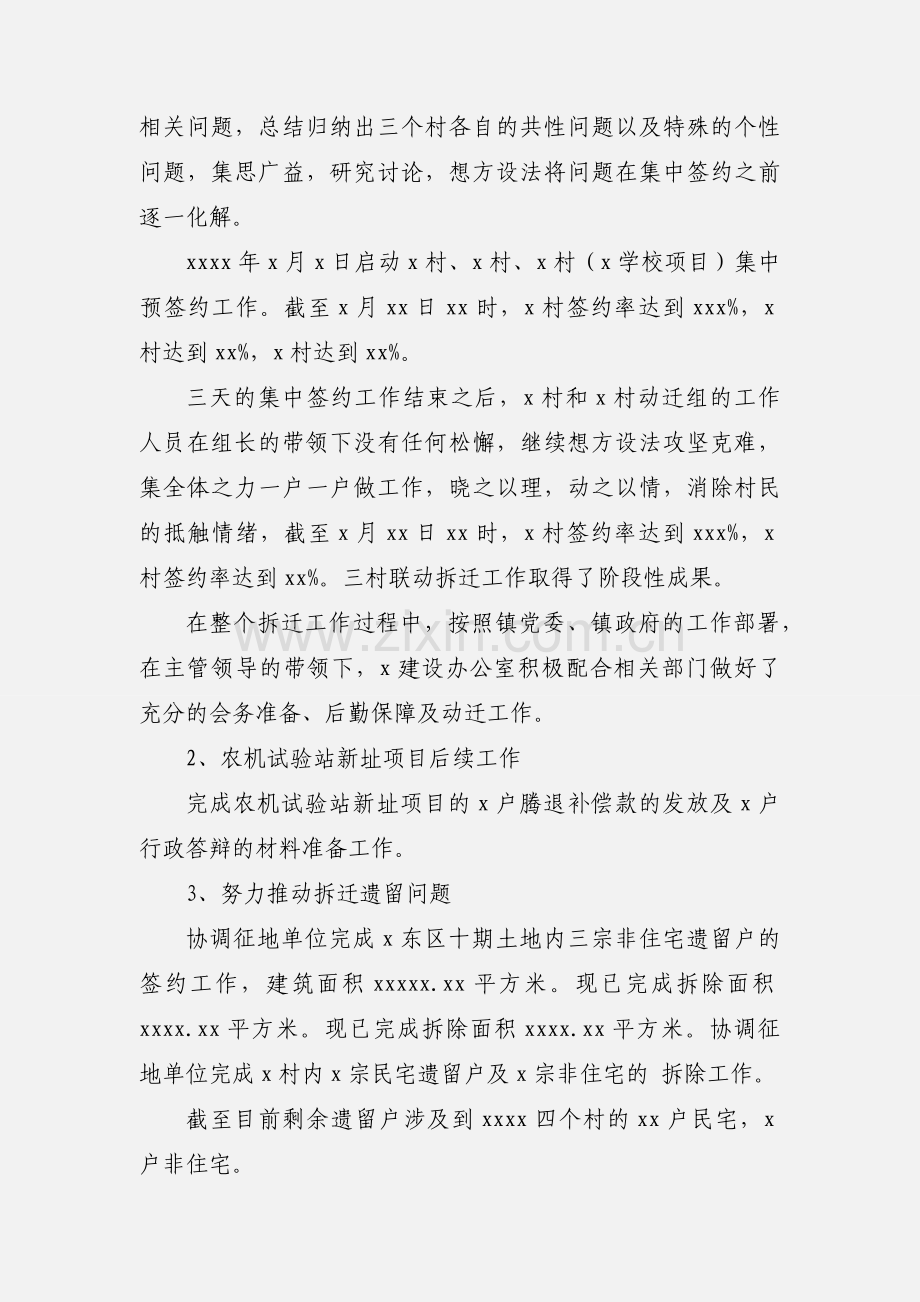 相关问题，总结归纳出三个村各自的共性问题以及特殊的个性问题，集思广益，研究讨论，想方设法将问题在集中签约之前逐一化解。

xxxx年x月x日启动x村、x村、x村（x学校项目）集中预签约工作。截至x月xx日xx时，x村签约率达到xxx%，x村达到xx%，x村达到xx%。

三天的集中签约工作结束之后，x村和x村动迁组的工作人员在组长的带领下没有任何松懈，继续想方设法攻坚克难，集全体之力一户一户做工作，晓之以理，动之以情，消除村民的抵触情绪，截至x月xx日xx时，x村签约率达到xxx%，x村签约率达到xx%。三村联动拆迁工作取得了阶段性成果。

在整个拆迁工作过程中，按照镇党委、镇政府的工作部署，在主管领导的带领下，x建设办公室积极配合相关部门做好了充分的会务准备、后勤保障及动迁工作。

2、农机试验站新址项目后续工作

完成农机试验站新址项目的x户腾退补偿款的发放及x户行政答辩的材料准备工作。

3、努力推动拆迁遗留问题

协调征地单位完成x东区十期土地内三宗非住宅遗留户的签约工作，建筑面积xxxxx.xx平方米。现已完成拆除面积xxxx.xx平方米。现已完成拆除面积xxxx.xx平方米。协调征地单位完成x村内x宗民宅遗留户及x宗非住宅的 拆除工作。

截至目前剩余遗留户涉及到xxxx四个村的xx户民宅，x户非住宅。

www.zixin.com.cn